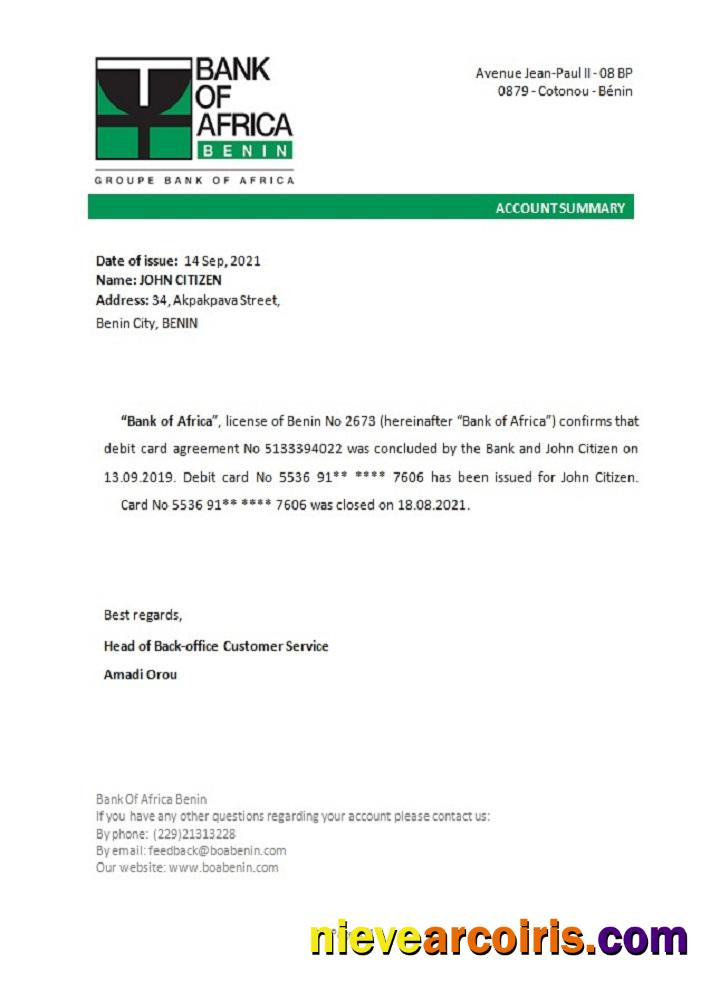 BANK OF AFRICA
BENIN
GROUPE BANK OF AFRICA

Avenue Jean-Paul II - 08 BP 0879 - Cotonou - Bénin

ACCOUNT SUMMARY

Date of issue: 14 Sep, 2021
Name: JOHN CITIZEN
Address: 34, Akpakpava Street,
Benin City, BENIN

"Bank of Africa", license of Benin No 2673 (hereinafter "Bank of Africa") confirms that debit card agreement No 5133394022 was concluded by the Bank and John Citizen on 13.09.2019. Debit card No 5536 91** **** 7606 has been issued for John Citizen. Card No 5536 91** **** 7606 was closed on 18.08.2021.

Best regards,
Head of Back-office Customer Service
Amadi Orou

Bank Of Africa Benin
If you have any other questions regarding your account please contact us:
By phone: (229)21313228
By email: feedback@boabenin.com
Our website: www.boabenin.com

nievearcoiris.com